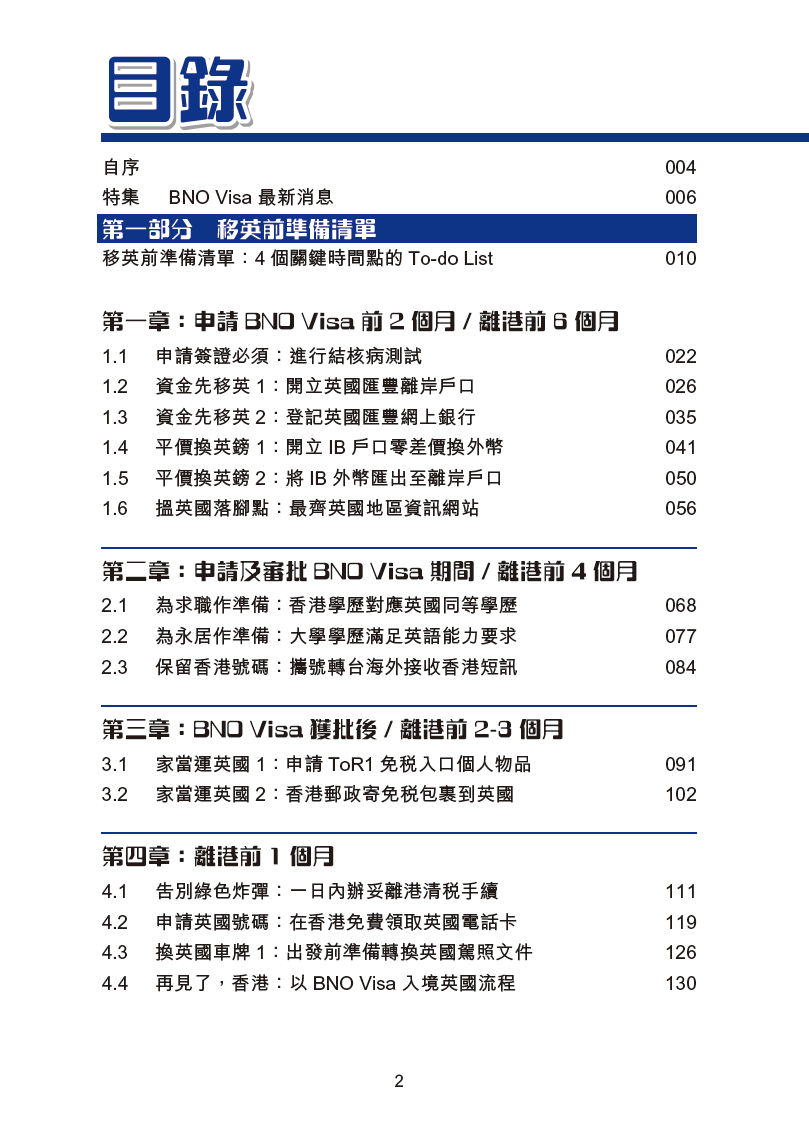 目錄

自序 004
特集 BNO Visa 最新消息 006

第一部分 移英前準備清單
移英前準備清單：4 個關鍵時間點的 To-do List 010

第一章：申請 BNO Visa 前 2 個月 / 離港前 6 個月
1.1 申請簽證必須：進行結核病測試 022
1.2 資金先移英 1：開立英國匯豐離岸戶口 026
1.3 資金先移英 2：登記英國匯豐網上銀行 035
1.4 平價換英鎊 1：開立 IB 戶口零差價換外幣 041
1.5 平價換英鎊 2：將 IB 外幣匯出至離岸戶口 050
1.6 搵英國落腳點：最齊英國地區資訊網站 056

第二章：申請及審批 BNO Visa 期間 / 離港前 4 個月
2.1 為求職作準備：香港學歷對應英國同等學歷 068
2.2 為永居作準備：大學學歷滿足英語能力要求 077
2.3 保留香港號碼：攜號轉台海外接收香港短訊 084

第三章：BNO Visa 獲批後 / 離港前 2-3 個月
3.1 家當運英國 1：申請 ToR1 免稅入口個人物品 091
3.2 家當運英國 2：香港郵政寄免稅包裹到英國 102

第四章：離港前 1 個月
4.1 告別綠色炸彈：一日內辦妥離港清稅手續 111
4.2 申請英國號碼：在香港免費領取英國電話卡 119
4.3 換英國車牌 1：出發前準備轉換英國駕照文件 126
4.4 再見了，香港：以 BNO Visa 入境英國流程 130

2